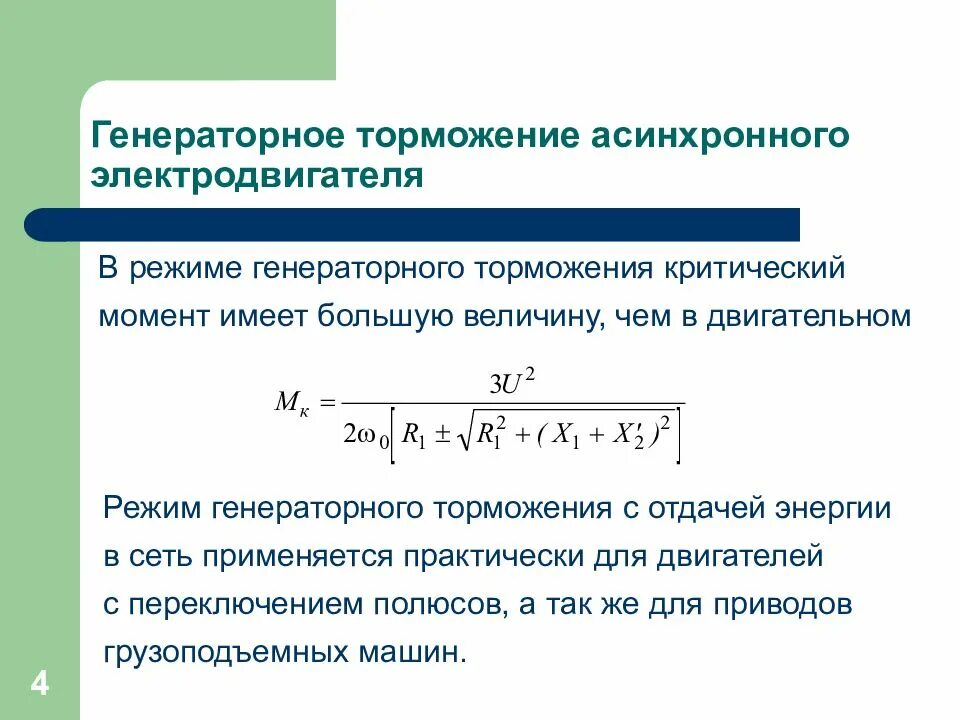 Генераторное торможение асинхронного электродвигателя

В режиме генераторного торможения критический момент имеет большую величину, чем в двигательном

$M_к = \frac{3U^2}{2\omega_0\left[R_1 \pm \sqrt{R_1^2 + (X_1 + X_2')^2}\right]}$

Режим генераторного торможения с отдачей энергии в сеть применяется практически для двигателей с переключением полюсов, а так же для приводов грузоподъемных машин.

4